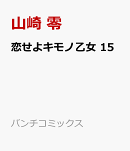 山崎 零

恋せよキモノ乙女 15

バンチコミックス